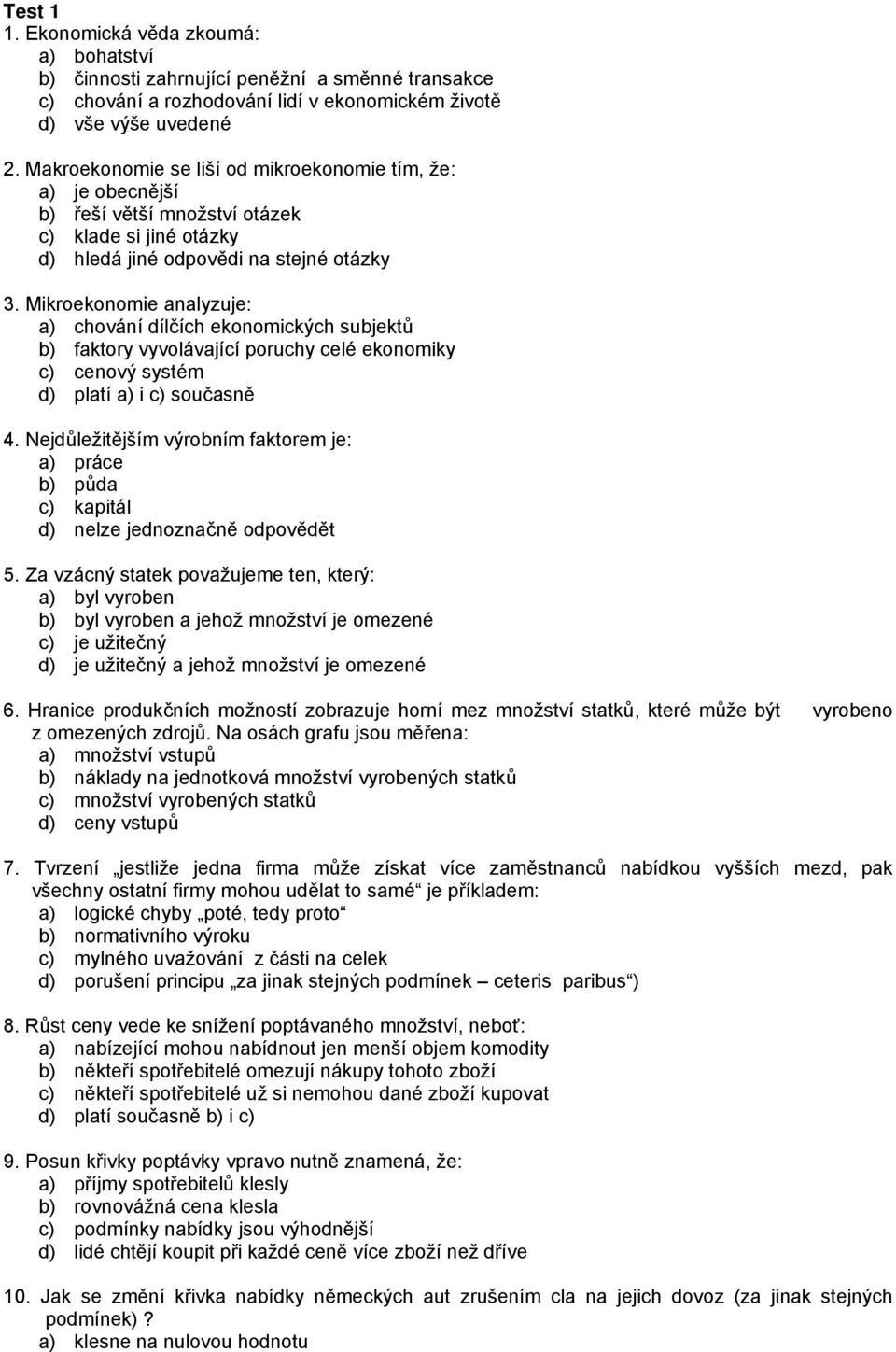 Test 1
1. Ekonomická věda zkoumá:
a) bohatství
b) činnosti zahrnující peněžní a směnné transakce
c) chování a rozhodování lidí v ekonomickém životě
d) vše výše uvedené

2. Makroekonomie se liší od mikroekonomie tím, že:
a) je obecnější
b) řeší větší množství otázek
c) klade si jiné otázky
d) hledá jiné odpovědi na stejné otázky

3. Mikroekonomie analyzuje:
a) chování dílčích ekonomických subjektů
b) faktory vyvolávající poruchy celé ekonomiky
c) cenový systém
d) platí a) i c) současně

4. Nejdůležitějším výrobním faktorem je:
a) práce
b) půda
c) kapitál
d) nelze jednoznačně odpovědět

5. Za vzácný statek považujeme ten, který:
a) byl vyroben
b) byl vyroben a jehož množství je omezené
c) je užitečný
d) je užitečný a jehož množství je omezené

6. Hranice produkčních možností zobrazuje horní mez množství statků, které může být vyrobeno z omezených zdrojů. Na osách grafu jsou měřena:
a) množství vstupů
b) náklady na jednotková množství vyrobených statků
c) množství vyrobených statků
d) ceny vstupů

7. Tvrzení „jestliže jedna firma může získat více zaměstnanců nabídkou vyšších mezd, pak všechny ostatní firmy mohou udělat to samé“ je příkladem:
a) logické chyby „poté, tedy proto“
b) normativního výroku
c) mylného uvažování z části na celek
d) porušení principu „za jinak stejných podmínek – ceteris paribus“)

8. Růst ceny vede ke snížení poptávaného množství, neboť:
a) nabízející mohou nabídnout jen menší objem komodity
b) někteří spotřebitelé omezují nákupy tohoto zboží
c) někteří spotřebitelé už si nemohou dané zboží kupovat
d) platí současně b) i c)

9. Posun křivky poptávky vpravo nutně znamená, že:
a) příjmy spotřebitelů klesly
b) rovnovážná cena klesla
c) podmínky nabídky jsou výhodnější
d) lidé chtějí koupit při každé ceně více zboží než dříve

10. Jak se změní křivka nabídky německých aut zrušením cla na jejich dovoz (za jinak stejných podmínek) ?
a) klesne na nulovou hodnotu